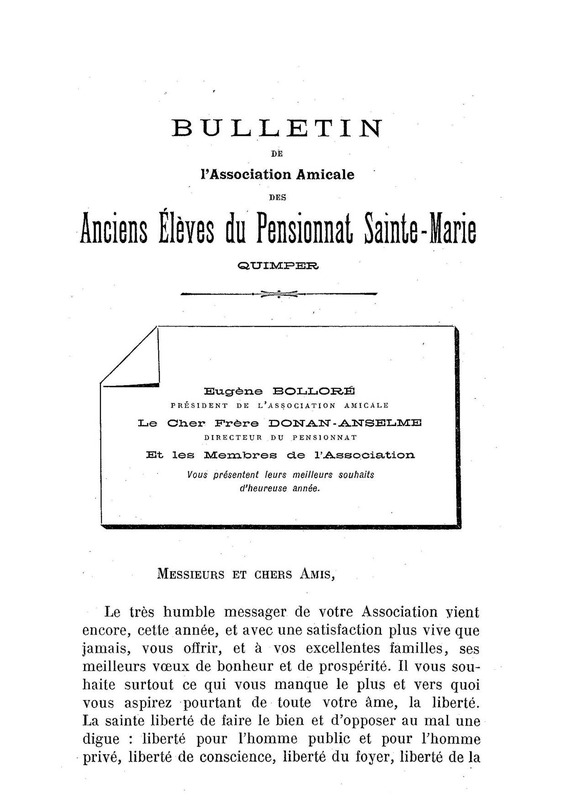 BULLETIN

DE

l'Association Amicale

DES

Anciens Élèves du Pensionnat Sainte-Marie

QUIMPER

Eugène BOLLORÉ
PRÉSIDENT DE L'ASSOCIATION AMICALE
Le Cher Frère DONAN-ANSELME
DIRECTEUR DU PENSIONNAT
Et les Membres de l'Association
Vous présentent leurs meilleurs souhaits d'heureuse année.

MESSIEURS ET CHERS AMIS,

Le très humble messager de votre Association vient encore, cette année, et avec une satisfaction plus vive que jamais, vous offrir, et à vos excellentes familles, ses meilleurs vœux de bonheur et de prospérité. Il vous souhaite surtout ce qui vous manque le plus et vers quoi vous aspirez pourtant de toute votre âme, la liberté. La sainte liberté de faire le bien et d'opposer au mal une digue : liberté pour l'homme public et pour l'homme privé, liberté de conscience, liberté du foyer, liberté de la